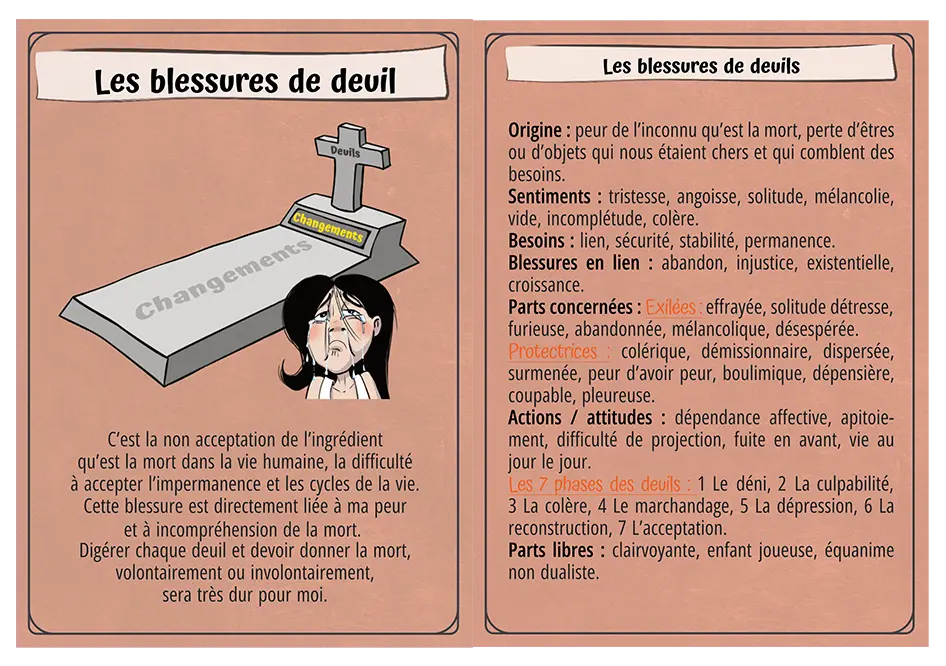 Les blessures de deuil

Deuils

Changements

Changements

C'est la non acceptation de l'ingrédient qu'est la mort dans la vie humaine, la difficulté à accepter l'impermanence et les cycles de la vie. Cette blessure est directement liée à ma peur et à incompréhension de la mort. Digérer chaque deuil et devoir donner la mort, volontairement ou involontairement, sera très dur pour moi.

Les blessures de deuils

Origine : peur de l'inconnu qu'est la mort, perte d'êtres ou d'objets qui nous étaient chers et qui comblent des besoins.
Sentiments : tristesse, angoisse, solitude, mélancolie, vide, incomplétude, colère.
Besoins : lien, sécurité, stabilité, permanence.
Blessures en lien : abandon, injustice, existentielle, croissance.
Parts concernées : Exilées : effrayée, solitude détresse, furieuse, abandonnée, mélancolique, désespérée.
Protectrices : colérique, démissionnaire, dispersée, surmenée, peur d'avoir peur, boulimique, dépensière, coupable, pleureuse.
Actions / attitudes : dépendance affective, apitoiement, difficulté de projection, fuite en avant, vie au jour le jour.
Les 7 phases des deuils : 1 Le déni, 2 La culpabilité, 3 La colère, 4 Le marchandage, 5 La dépression, 6 La reconstruction, 7 L'acceptation.
Parts libres : clairvoyante, enfant joueuse, équanime non dualiste.